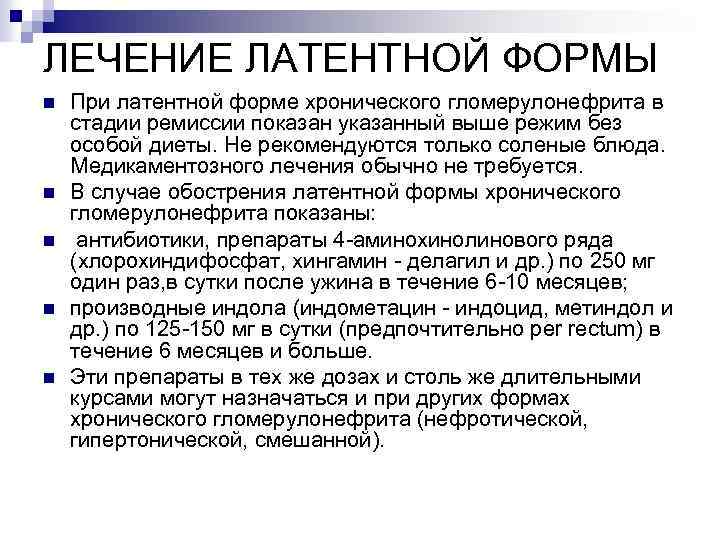 ЛЕЧЕНИЕ ЛАТЕНТНОЙ ФОРМЫ

• При латентной форме хронического гломерулонефрита в стадии ремиссии показан указанный выше режим без особой диеты. Не рекомендуются только соленые блюда. Медикаментозного лечения обычно не требуется.
• В случае обострения латентной формы хронического гломерулонефрита показаны:
• антибиотики, препараты 4-аминохинолинового ряда (хлорохиндифосфат, хингамин - делагил и др.) по 250 мг один раз,в сутки после ужина в течение 6-10 месяцев;
• производные индола (индометацин - индоцид, метиндол и др.) по 125-150 мг в сутки (предпочтительно per rectum) в течение 6 месяцев и больше.
• Эти препараты в тех же дозах и столь же длительными курсами могут назначаться и при других формах хронического гломерулонефрита (нефротической, гипертонической, смешанной).